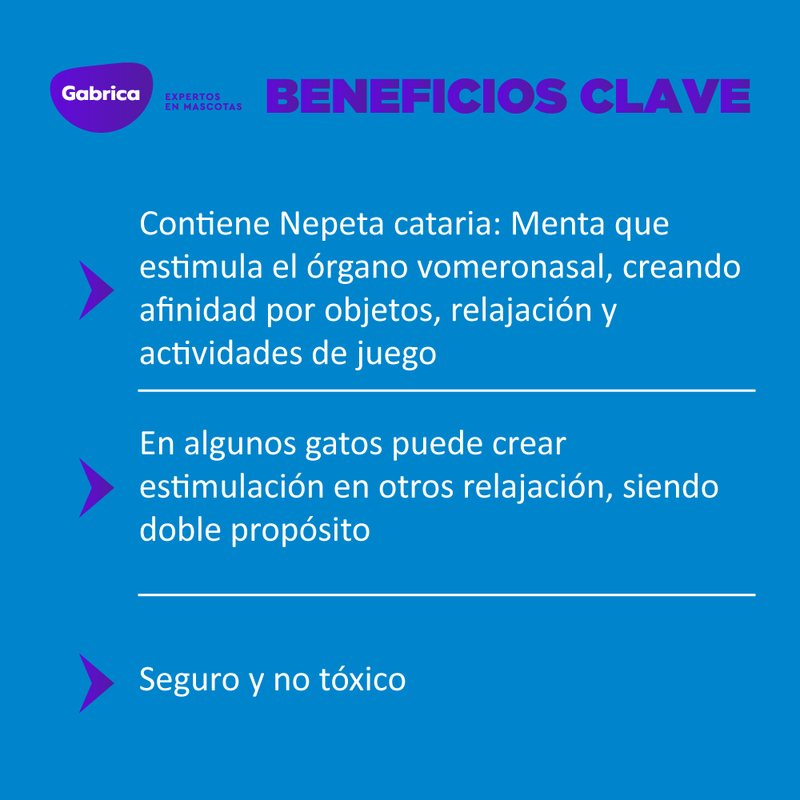 Gabrica
EXPERTOS EN MASCOTAS

BENEFICIOS CLAVE

Contiene Nepeta cataria: Menta que estimula el órgano vomeronasal, creando afinidad por objetos, relajación y actividades de juego

En algunos gatos puede crear estimulación en otros relajación, siendo doble propósito

Seguro y no tóxico